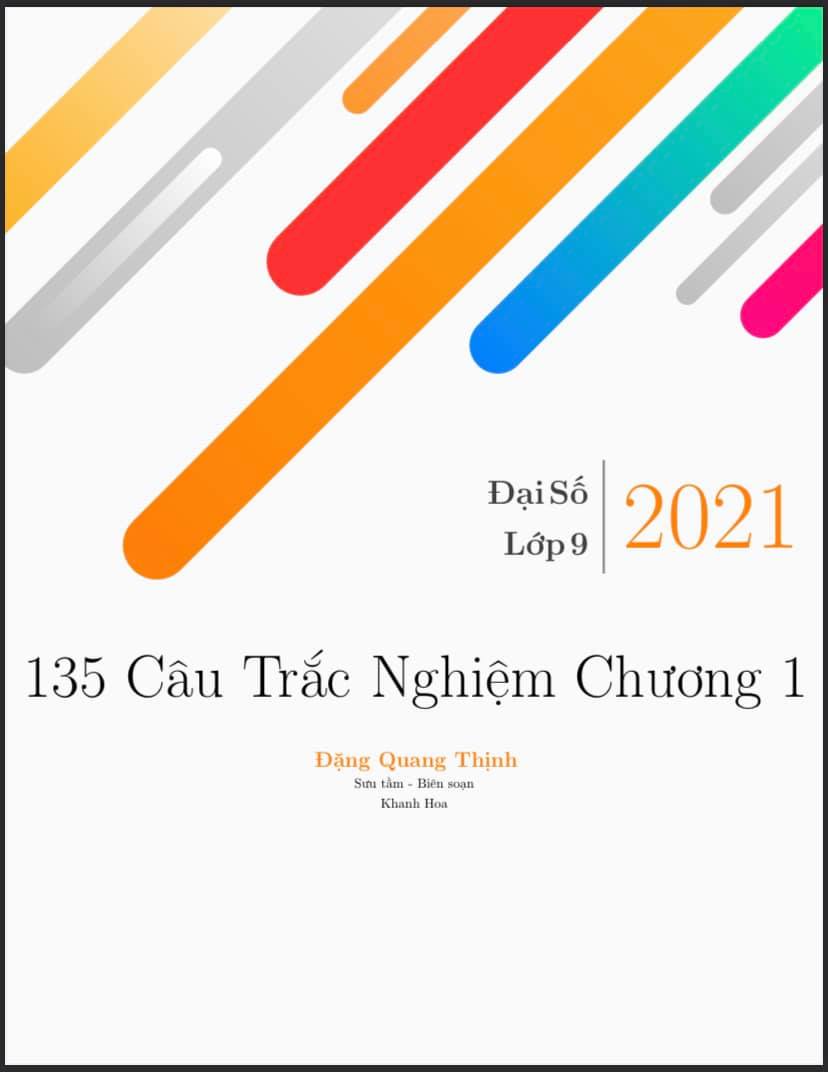 Đại Số
Lớp 9

2021

135 Câu Trắc Nghiệm Chương 1

Đặng Quang Thịnh
Sưu tầm - Biên soạn
Khanh Hoa